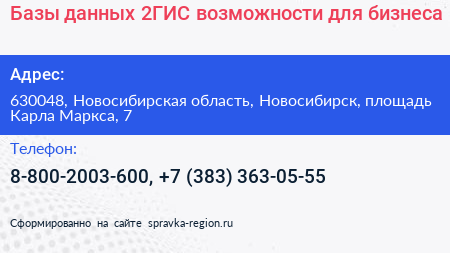 Базы данных 2ГИС возможности для бизнеса

Адрес:

630048, Новосибирская область, Новосибирск, площадь Карла Маркса, 7

Телефон:

8-800-2003-600, +7 (383) 363-05-55

Сформированно на сайте spravka-region.ru